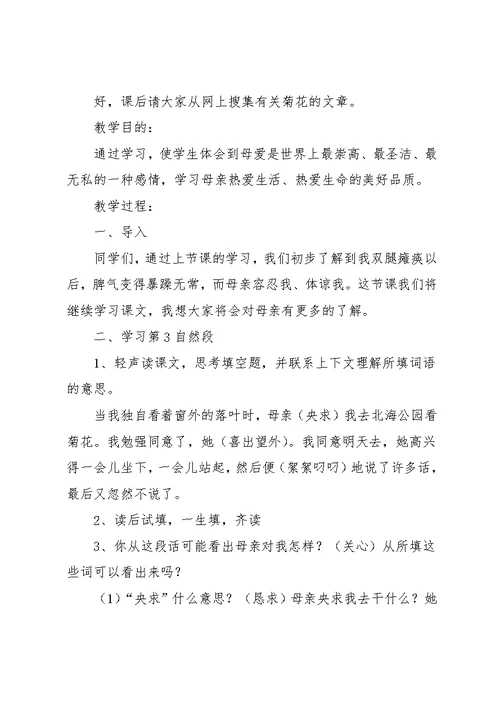 好，课后请大家从网上搜集有关菊花的文章。

教学目的：

通过学习，使学生体会到母爱是世界上最崇高、最圣洁、最无私的一种感情，学习母亲热爱生活、热爱生命的美好品质。

教学过程：

一、导入

同学们，通过上节课的学习，我们初步了解到我双腿瘫痪以后，脾气变得暴躁无常，而母亲容忍我、体谅我。这节课我们将继续学习课文，我想大家将会对母亲有更多的了解。

二、学习第3自然段

1、轻声读课文，思考填空题，并联系上下文理解所填词语的意思。

当我独自看着窗外的落叶时，母亲（央求）我去北海公园看菊花。我勉强同意了，她（喜出望外）。我同意明天去，她高兴得一会儿坐下，一会儿站起，然后便（絮絮叨叨）地说了许多话，最后又忽然不说了。

2、读后试填，一生填，齐读

3、你从这段话可能看出母亲对我怎样？（关心）从所填这些词可以看出来吗？

（1）“央求”什么意思？（恳求）母亲央求我去干什么？她